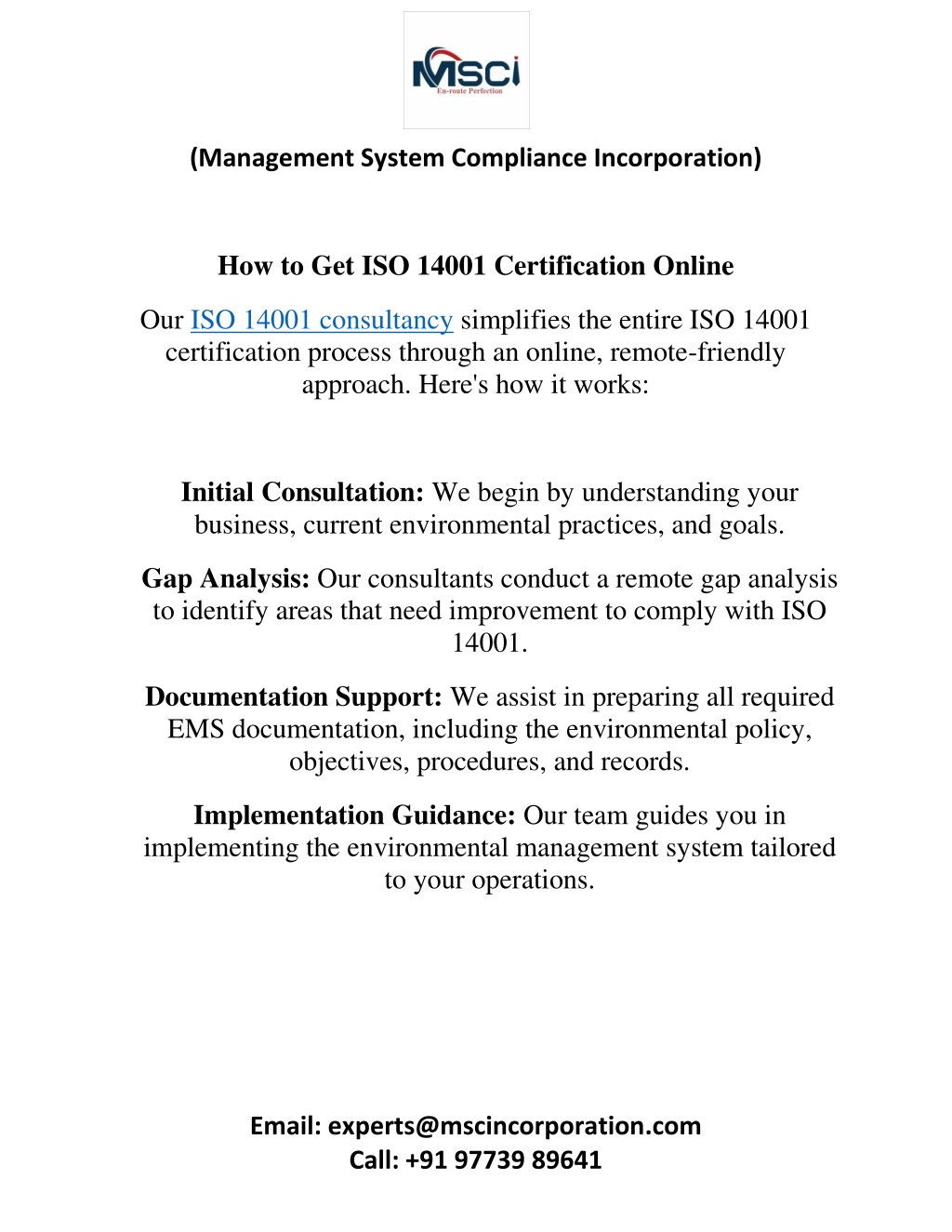 MSCi
En-route Perfection

(Management System Compliance Incorporation)

How to Get ISO 14001 Certification Online

Our ISO 14001 consultancy simplifies the entire ISO 14001 certification process through an online, remote-friendly approach. Here's how it works:

Initial Consultation: We begin by understanding your business, current environmental practices, and goals.

Gap Analysis: Our consultants conduct a remote gap analysis to identify areas that need improvement to comply with ISO 14001.

Documentation Support: We assist in preparing all required EMS documentation, including the environmental policy, objectives, procedures, and records.

Implementation Guidance: Our team guides you in implementing the environmental management system tailored to your operations.

Email: experts@mscincorporation.com
Call: +91 97739 89641